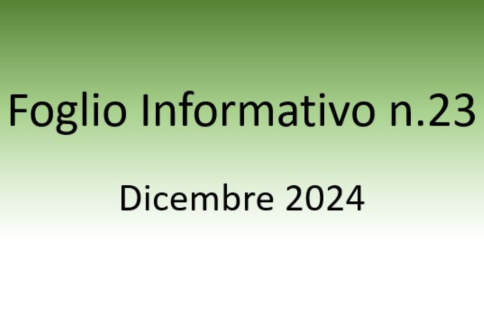 Foglio Informativo n.23

Dicembre 2024